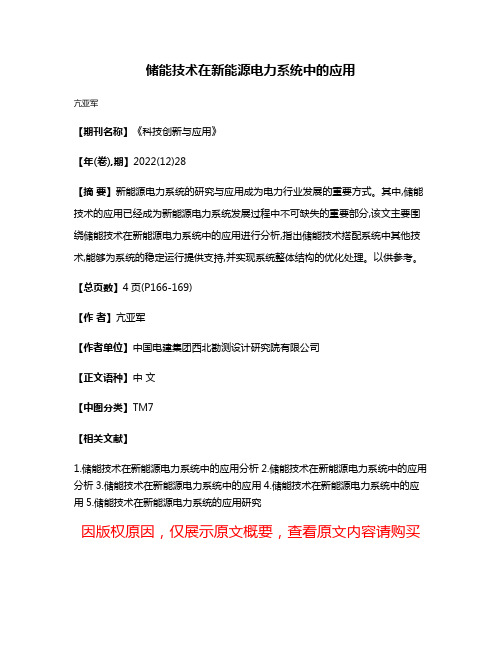 储能技术在新能源电力系统中的应用

亢亚军

【期刊名称】《科技创新与应用》

【年(卷),期】2022(12)28

【摘 要】新能源电力系统的研究与应用成为电力行业发展的重要方式。其中,储能技术的应用已经成为新能源电力系统发展过程中不可缺失的重要部分,该文主要围绕储能技术在新能源电力系统中的应用进行分析,指出储能技术搭配系统中其他技术,能够为系统的稳定运行提供支持,并实现系统整体结构的优化处理。以供参考。

【总页数】4 页(P166-169)

【作 者】亢亚军

【作者单位】中国电建集团西北勘测设计研究院有限公司

【正文语种】中 文

【中图分类】TM7

【相关文献】

1.储能技术在新能源电力系统中的应用分析 2.储能技术在新能源电力系统中的应用分析 3.储能技术在新能源电力系统中的应用 4.储能技术在新能源电力系统中的应用 5.储能技术在新能源电力系统的应用研究

因版权原因，仅展示原文概要，查看原文内容请购买